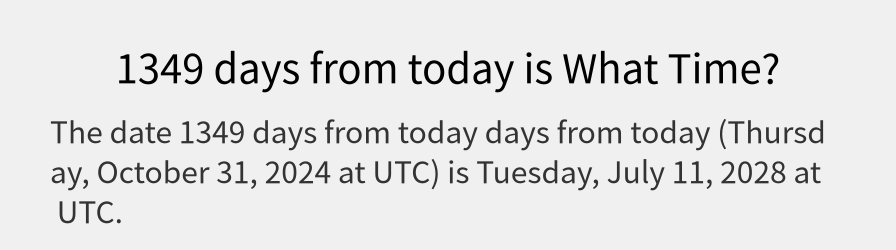 1349 days from today is What Time?

The date 1349 days from today days from today (Thursday, October 31, 2024 at UTC) is Tuesday, July 11, 2028 at UTC.